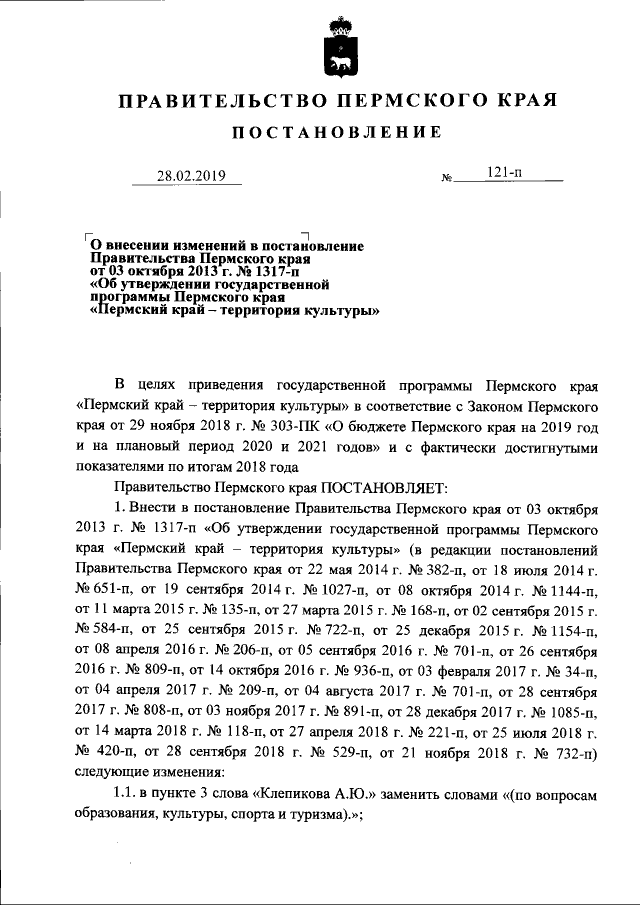 ПРАВИТЕЛЬСТВО ПЕРМСКОГО КРАЯ

ПОСТАНОВЛЕНИЕ

28.02.2019

№ 121-п

О внесении изменений в постановление Правительства Пермского края от 03 октября 2013 г. № 1317-п «Об утверждении государственной программы Пермского края «Пермский край – территория культуры»

В целях приведения государственной программы Пермского края «Пермский край – территория культуры» в соответствие с Законом Пермского края от 29 ноября 2018 г. № 303-ПК «О бюджете Пермского края на 2019 год и на плановый период 2020 и 2021 годов» и с фактически достигнутыми показателями по итогам 2018 года

Правительство Пермского края ПОСТАНОВЛЯЕТ:

1. Внести в постановление Правительства Пермского края от 03 октября 2013 г. № 1317-п «Об утверждении государственной программы Пермского края «Пермский край – территория культуры» (в редакции постановлений Правительства Пермского края от 22 мая 2014 г. № 382-п, от 18 июля 2014 г. № 651-п, от 19 сентября 2014 г. № 1027-п, от 08 октября 2014 г. № 1144-п, от 11 марта 2015 г. № 135-п, от 27 марта 2015 г. № 168-п, от 02 сентября 2015 г. № 584-п, от 25 сентября 2015 г. № 722-п, от 25 декабря 2015 г. № 1154-п, от 08 апреля 2016 г. № 206-п, от 05 сентября 2016 г. № 701-п, от 26 сентября 2016 г. № 809-п, от 14 октября 2016 г. № 936-п, от 03 февраля 2017 г. № 34-п, от 04 апреля 2017 г. № 209-п, от 04 августа 2017 г. № 701-п, от 28 сентября 2017 г. № 808-п, от 03 ноября 2017 г. № 891-п, от 28 декабря 2017 г. № 1085-п, от 14 марта 2018 г. № 118-п, от 27 апреля 2018 г. № 221-п, от 25 июля 2018 г. № 420-п, от 28 сентября 2018 г. № 529-п, от 21 ноября 2018 г. № 732-п) следующие изменения:

1.1. в пункте 3 слова «Клепикова А.Ю.» заменить словами «(по вопросам образования, культуры, спорта и туризма).»;